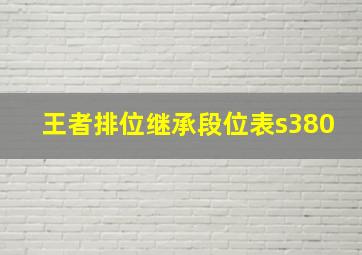 王者排位继承段位表s380